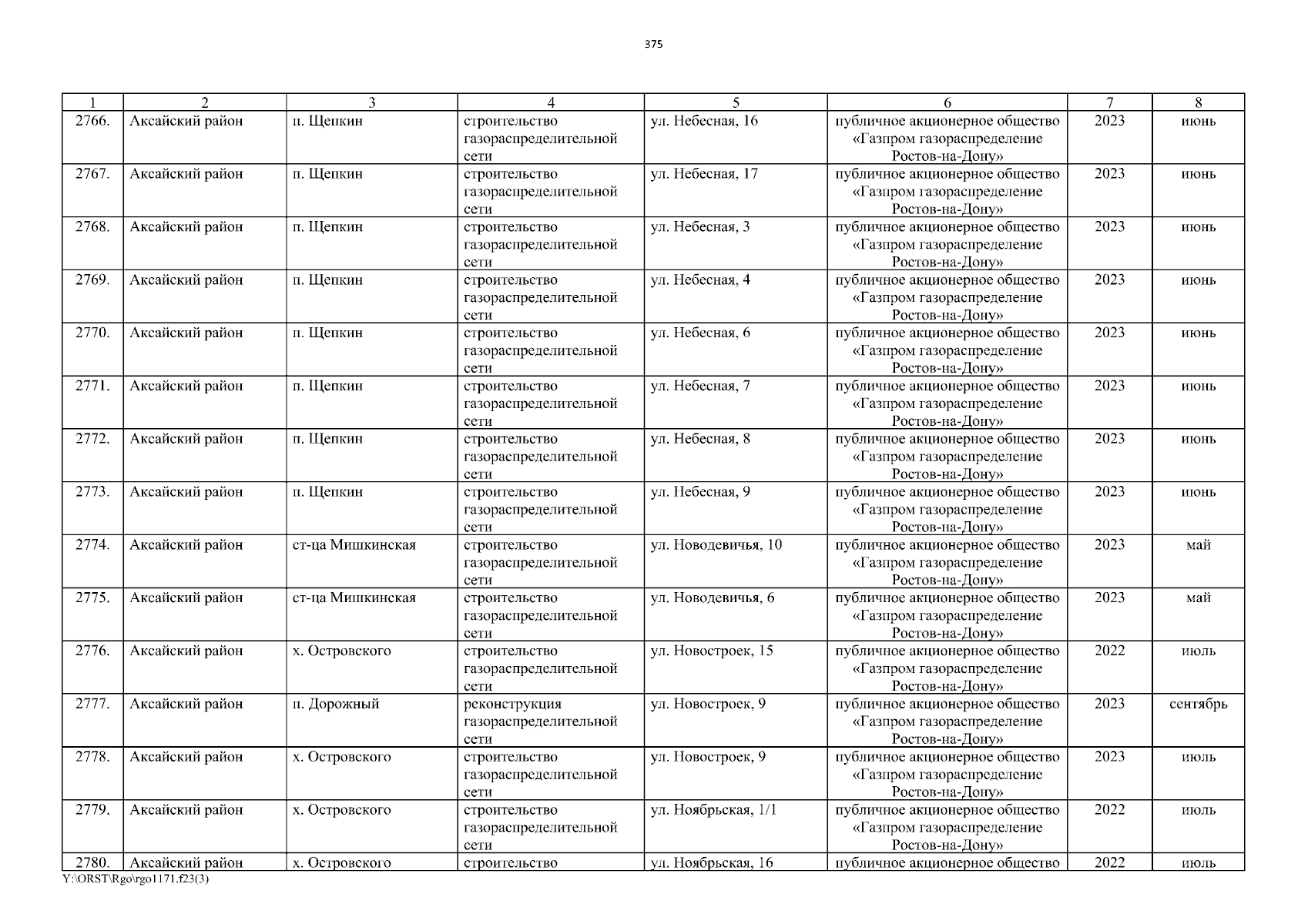 375

| 1 | 2 | 3 | 4 | 5 | 6 | 7 | 8 |
|---|---|---|---|---|---|---|---|
| 2766. | Аксайский район | п. Щепкин | строительство газораспределительной сети | ул. Небесная, 16 | публичное акционерное общество «Газпром газораспределение Ростов-на-Дону» | 2023 | июнь |
| 2767. | Аксайский район | п. Щепкин | строительство газораспределительной сети | ул. Небесная, 17 | публичное акционерное общество «Газпром газораспределение Ростов-на-Дону» | 2023 | июнь |
| 2768. | Аксайский район | п. Щепкин | строительство газораспределительной сети | ул. Небесная, 3 | публичное акционерное общество «Газпром газораспределение Ростов-на-Дону» | 2023 | июнь |
| 2769. | Аксайский район | п. Щепкин | строительство газораспределительной сети | ул. Небесная, 4 | публичное акционерное общество «Газпром газораспределение Ростов-на-Дону» | 2023 | июнь |
| 2770. | Аксайский район | п. Щепкин | строительство газораспределительной сети | ул. Небесная, 6 | публичное акционерное общество «Газпром газораспределение Ростов-на-Дону» | 2023 | июнь |
| 2771. | Аксайский район | п. Щепкин | строительство газораспределительной сети | ул. Небесная, 7 | публичное акционерное общество «Газпром газораспределение Ростов-на-Дону» | 2023 | июнь |
| 2772. | Аксайский район | п. Щепкин | строительство газораспределительной сети | ул. Небесная, 8 | публичное акционерное общество «Газпром газораспределение Ростов-на-Дону» | 2023 | июнь |
| 2773. | Аксайский район | п. Щепкин | строительство газораспределительной сети | ул. Небесная, 9 | публичное акционерное общество «Газпром газораспределение Ростов-на-Дону» | 2023 | июнь |
| 2774. | Аксайский район | ст-ца Мишкинская | строительство газораспределительной сети | ул. Новодевичья, 10 | публичное акционерное общество «Газпром газораспределение Ростов-на-Дону» | 2023 | май |
| 2775. | Аксайский район | ст-ца Мишкинская | строительство газораспределительной сети | ул. Новодевичья, 6 | публичное акционерное общество «Газпром газораспределение Ростов-на-Дону» | 2023 | май |
| 2776. | Аксайский район | х. Островского | строительство газораспределительной сети | ул. Новостроек, 15 | публичное акционерное общество «Газпром газораспределение Ростов-на-Дону» | 2022 | июль |
| 2777. | Аксайский район | п. Дорожный | реконструкция газораспределительной сети | ул. Новостроек, 9 | публичное акционерное общество «Газпром газораспределение Ростов-на-Дону» | 2023 | сентябрь |
| 2778. | Аксайский район | х. Островского | строительство газораспределительной сети | ул. Новостроек, 9 | публичное акционерное общество «Газпром газораспределение Ростов-на-Дону» | 2023 | июль |
| 2779. | Аксайский район | х. Островского | строительство газораспределительной сети | ул. Ноябрьская, 1/1 | публичное акционерное общество «Газпром газораспределение Ростов-на-Дону» | 2022 | июль |
| 2780. | Аксайский район | х. Островского | строительство | ул. Ноябрьская, 16 | публичное акционерное общество | 2022 | июль |

Y:\ORST\Rgo\rgo1171.f23(3)